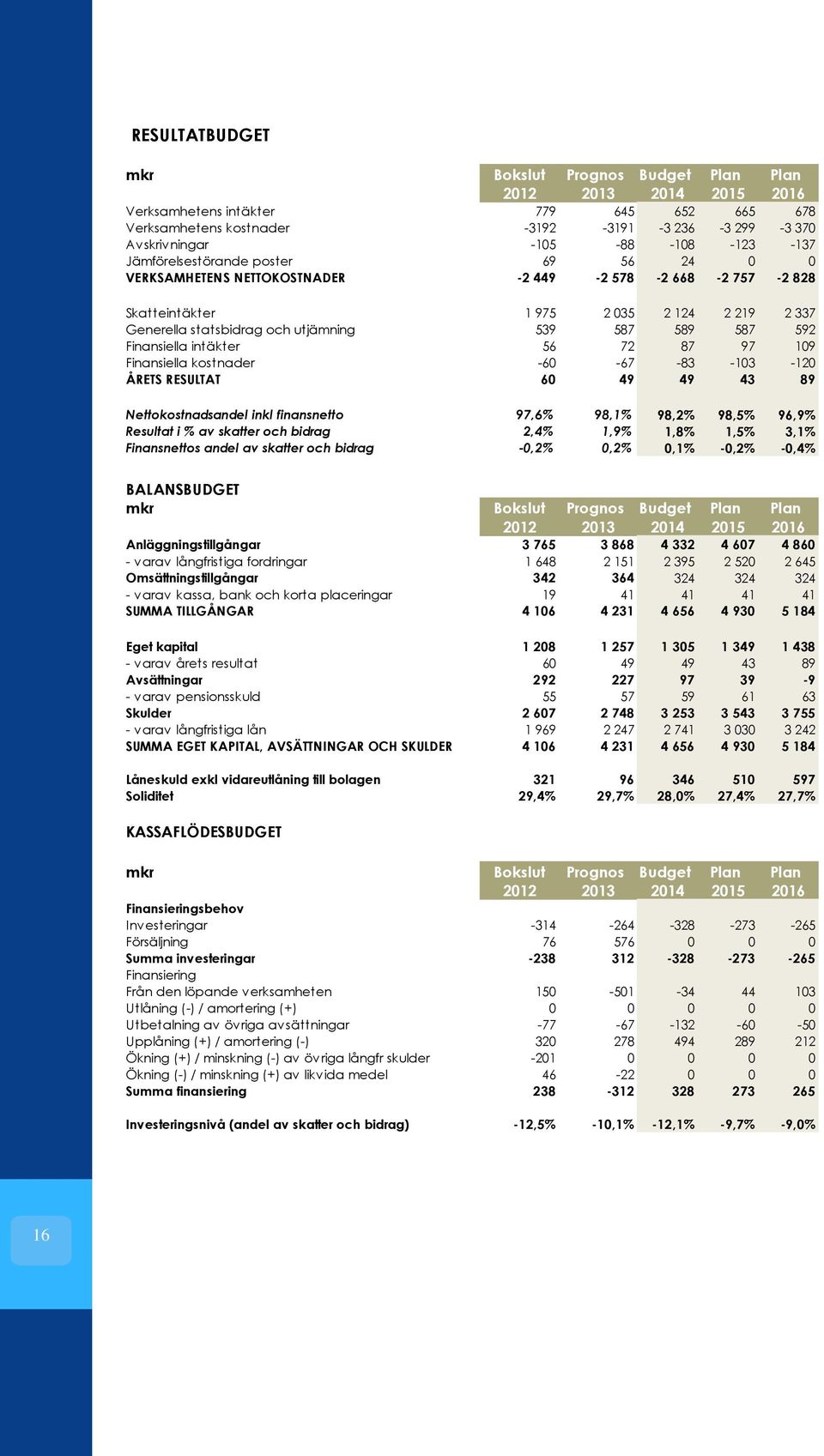 RESULTATBUDGET

| mkr | Bokslut 2012 | Prognos 2013 | Budget 2014 | Plan 2015 | Plan 2016 |
|---|---|---|---|---|---|
| Verksamhetens intäkter | 779 | 645 | 652 | 665 | 678 |
| Verksamhetens kostnader | -3192 | -3191 | -3 236 | -3 299 | -3 370 |
| Avskrivningar | -105 | -88 | -108 | -123 | -137 |
| Jämförelsestörande poster | 69 | 56 | 24 | 0 | 0 |
| VERKSAMHETENS NETTOKOSTNADER | -2 449 | -2 578 | -2 668 | -2 757 | -2 828 |
| Skatteintäkter | 1 975 | 2 035 | 2 124 | 2 219 | 2 337 |
| Generella statsbidrag och utjämning | 539 | 587 | 589 | 587 | 592 |
| Finansiella intäkter | 56 | 72 | 87 | 97 | 109 |
| Finansiella kostnader | -60 | -67 | -83 | -103 | -120 |
| ÅRETS RESULTAT | 60 | 49 | 49 | 43 | 89 |
| Nettokostnadsandel inkl finansnetto | 97,6% | 98,1% | 98,2% | 98,5% | 96,9% |
| Resultat i % av skatter och bidrag | 2,4% | 1,9% | 1,8% | 1,5% | 3,1% |
| Finansnettos andel av skatter och bidrag | -0,2% | 0,2% | 0,1% | -0,2% | -0,4% |

BALANSBUDGET

| mkr | Bokslut 2012 | Prognos 2013 | Budget 2014 | Plan 2015 | Plan 2016 |
|---|---|---|---|---|---|
| Anläggningstillgångar | 3 765 | 3 868 | 4 332 | 4 607 | 4 860 |
| - varav långfristiga fordringar | 1 648 | 2 151 | 2 395 | 2 520 | 2 645 |
| Omsättningstillgångar | 342 | 364 | 324 | 324 | 324 |
| - varav kassa, bank och korta placeringar | 19 | 41 | 41 | 41 | 41 |
| SUMMA TILLGÅNGAR | 4 106 | 4 231 | 4 656 | 4 930 | 5 184 |
| Eget kapital | 1 208 | 1 257 | 1 305 | 1 349 | 1 438 |
| - varav årets resultat | 60 | 49 | 49 | 43 | 89 |
| Avsättningar | 292 | 227 | 97 | 39 | -9 |
| - varav pensionsskuld | 55 | 57 | 59 | 61 | 63 |
| Skulder | 2 607 | 2 748 | 3 253 | 3 543 | 3 755 |
| - varav långfristiga lån | 1 969 | 2 247 | 2 741 | 3 030 | 3 242 |
| SUMMA EGET KAPITAL, AVSÄTTNINGAR OCH SKULDER | 4 106 | 4 231 | 4 656 | 4 930 | 5 184 |
| Låneskuld exkl vidareutlåning till bolagen | 321 | 96 | 346 | 510 | 597 |
| Soliditet | 29,4% | 29,7% | 28,0% | 27,4% | 27,7% |

KASSAFLÖDESBUDGET

| mkr | Bokslut 2012 | Prognos 2013 | Budget 2014 | Plan 2015 | Plan 2016 |
|---|---|---|---|---|---|
| Finansieringsbehov | | | | | |
| Investeringar | -314 | -264 | -328 | -273 | -265 |
| Försäljning | 76 | 576 | 0 | 0 | 0 |
| Summa investeringar | -238 | 312 | -328 | -273 | -265 |
| Finansiering | | | | | |
| Från den löpande verksamheten | 150 | -501 | -34 | 44 | 103 |
| Utlåning (-) / amortering (+) | 0 | 0 | 0 | 0 | 0 |
| Utbetalning av övriga avsättningar | -77 | -67 | -132 | -60 | -50 |
| Upplåning (+) / amortering (-) | 320 | 278 | 494 | 289 | 212 |
| Ökning (+) / minskning (-) av övriga långfr skulder | -201 | 0 | 0 | 0 | 0 |
| Ökning (-) / minskning (+) av likvida medel | 46 | -22 | 0 | 0 | 0 |
| Summa finansiering | 238 | -312 | 328 | 273 | 265 |
| Investeringsnivå (andel av skatter och bidrag) | -12,5% | -10,1% | -12,1% | -9,7% | -9,0% |

16